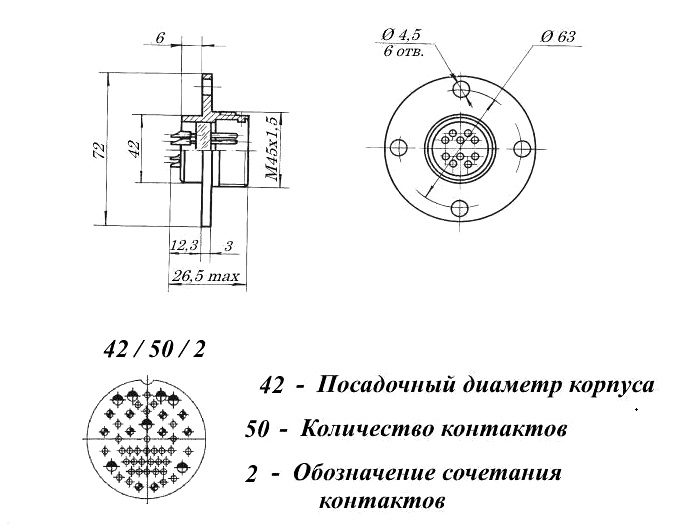 6

72

42

M45x1,5

12,3

3

26,5 max

Ø 4,5
6 отв.

Ø 63

42 / 50 / 2

42 - Посадочный диаметр корпуса

50 - Количество контактов

2 - Обозначение сочетания контактов